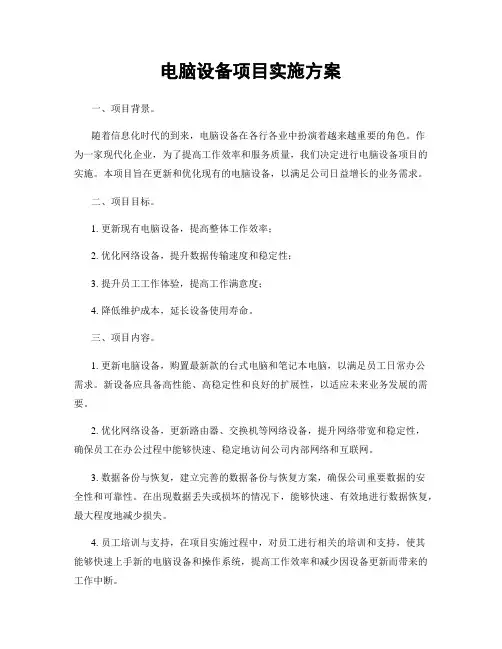 电脑设备项目实施方案

一、项目背景。

随着信息化时代的到来，电脑设备在各行各业中扮演着越来越重要的角色。作为一家现代化企业，为了提高工作效率和服务质量，我们决定进行电脑设备项目的实施。本项目旨在更新和优化现有的电脑设备，以满足公司日益增长的业务需求。

二、项目目标。

1. 更新现有电脑设备，提高整体工作效率；

2. 优化网络设备，提升数据传输速度和稳定性；

3. 提升员工工作体验，提高工作满意度；

4. 降低维护成本，延长设备使用寿命。

三、项目内容。

1. 更新电脑设备，购置最新款的台式电脑和笔记本电脑，以满足员工日常办公需求。新设备应具备高性能、高稳定性和良好的扩展性，以适应未来业务发展的需要。

2. 优化网络设备，更新路由器、交换机等网络设备，提升网络带宽和稳定性，确保员工在办公过程中能够快速、稳定地访问公司内部网络和互联网。

3. 数据备份与恢复，建立完善的数据备份与恢复方案，确保公司重要数据的安全性和可靠性。在出现数据丢失或损坏的情况下，能够快速、有效地进行数据恢复，最大程度地减少损失。

4. 员工培训与支持，在项目实施过程中，对员工进行相关的培训和支持，使其能够快速上手新的电脑设备和操作系统，提高工作效率和减少因设备更新而带来的工作中断。